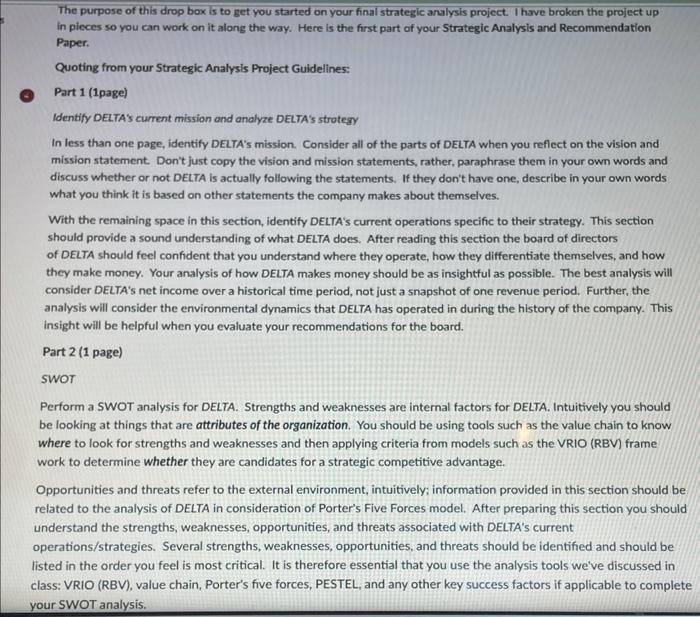 The purpose of this drop box is to get you started on your final strategic analysis project. I have broken the project up in pieces so you can work on it along the way. Here is the first part of your Strategic Analysis and Recommendation Paper.

Quoting from your Strategic Analysis Project Guidelines:

Part 1 (1page)

Identify DELTA's current mission and analyze DELTA's strategy

In less than one page, identify DELTA's mission. Consider all of the parts of DELTA when you reflect on the vision and mission statement. Don't just copy the vision and mission statements, rather, paraphrase them in your own words and discuss whether or not DELTA is actually following the statements. If they don't have one, describe in your own words what you think it is based on other statements the company makes about themselves.

With the remaining space in this section, identify DELTA's current operations specific to their strategy. This section should provide a sound understanding of what DELTA does. After reading this section the board of directors of DELTA should feel confident that you understand where they operate, how they differentiate themselves, and how they make money. Your analysis of how DELTA makes money should be as insightful as possible. The best analysis will consider DELTA's net income over a historical time period, not just a snapshot of one revenue period. Further, the analysis will consider the environmental dynamics that DELTA has operated in during the history of the company. This insight will be helpful when you evaluate your recommendations for the board.

Part 2 (1 page)

SWOT

Perform a SWOT analysis for DELTA. Strengths and weaknesses are internal factors for DELTA. Intuitively you should be looking at things that are attributes of the organization. You should be using tools such as the value chain to know where to look for strengths and weaknesses and then applying criteria from models such as the VRIO (RBV) frame work to determine whether they are candidates for a strategic competitive advantage.

Opportunities and threats refer to the external environment, intuitively; information provided in this section should be related to the analysis of DELTA in consideration of Porter's Five Forces model. After preparing this section you should understand the strengths, weaknesses, opportunities, and threats associated with DELTA's current operations/strategies. Several strengths, weaknesses, opportunities, and threats should be identified and should be listed in the order you feel is most critical. It is therefore essential that you use the analysis tools we've discussed in class: VRIO (RBV), value chain, Porter's five forces, PESTEL, and any other key success factors if applicable to complete your SWOT analysis.